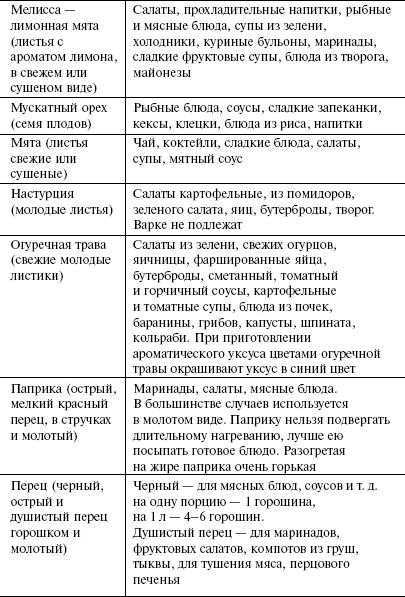 | | |
|---|---|
| Мелисса — лимонная мята (листья с ароматом лимона, в свежем или сушеном виде) | Салаты, прохладительные напитки, рыбные и мясные блюда, супы из зелени, холодники, куриные бульоны, маринады, сладкие фруктовые супы, блюда из творога, майонезы |
| Мускатный орех (семя плодов) | Рыбные блюда, соусы, сладкие запеканки, кексы, клецки, блюда из риса, напитки |
| Мята (листья свежие или сушеные) | Чай, коктейли, сладкие блюда, салаты, супы, мятный соус |
| Настурция (молодые листья) | Салаты картофельные, из помидоров, зеленого салата, яиц, бутерброды, творог. Варке не подлежат |
| Огуречная трава (свежие молодые листики) | Салаты из зелени, свежих огурцов, яичницы, фаршированные яйца, бутерброды, сметанный, томатный и горчичный соусы, картофельные и томатные супы, блюда из почек, баранины, грибов, капусты, шпината, кольраби. При приготовлении ароматического уксуса цветами огуречной травы окрашивают уксус в синий цвет |
| Паприка (острый, мелкий красный перец, в стручках и молотый) | Маринады, салаты, мясные блюда. В большинстве случаев используется в молотом виде. Паприку нельзя подвергать длительному нагреванию, лучше ею посыпать готовое блюдо. Разогретая на жире паприка очень горькая |
| Перец (черный, острый и душистый перец горошком и молотый) | Черный — для мясных блюд, соусов и т. д. на одну порцию — 1 горошина, на 1 л — 4–6 горошин. Душистый перец — для маринадов, фруктовых салатов, компотов из груш, тыквы, для тушения мяса, перцового печенья |